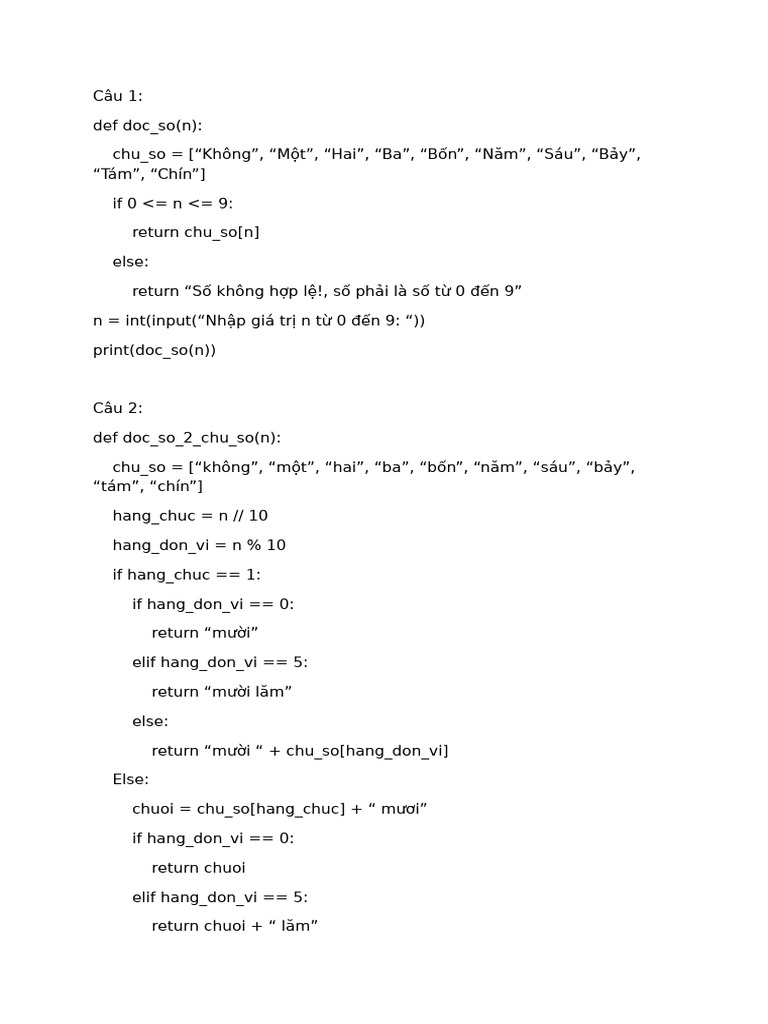 Câu 1:

def doc_so(n):

    chu_so = [“Không”, “Một”, “Hai”, “Ba”, “Bốn”, “Năm”, “Sáu”, “Bảy”, “Tám”, “Chín”]

    if 0 <= n <= 9:

        return chu_so[n]

    else:

        return “Số không hợp lệ!, số phải là số từ 0 đến 9”

n = int(input(“Nhập giá trị n từ 0 đến 9: “))

print(doc_so(n))

Câu 2:

def doc_so_2_chu_so(n):

    chu_so = [“không”, “một”, “hai”, “ba”, “bốn”, “năm”, “sáu”, “bảy”, “tám”, “chín”]

    hang_chuc = n // 10

    hang_don_vi = n % 10

    if hang_chuc == 1:

        if hang_don_vi == 0:

            return “mười”

        elif hang_don_vi == 5:

            return “mười lăm”

        else:

            return “mười “ + chu_so[hang_don_vi]

    Else:

        chuoi = chu_so[hang_chuc] + “ mươi”

        if hang_don_vi == 0:

            return chuoi

        elif hang_don_vi == 5:

            return chuoi + “ lăm”